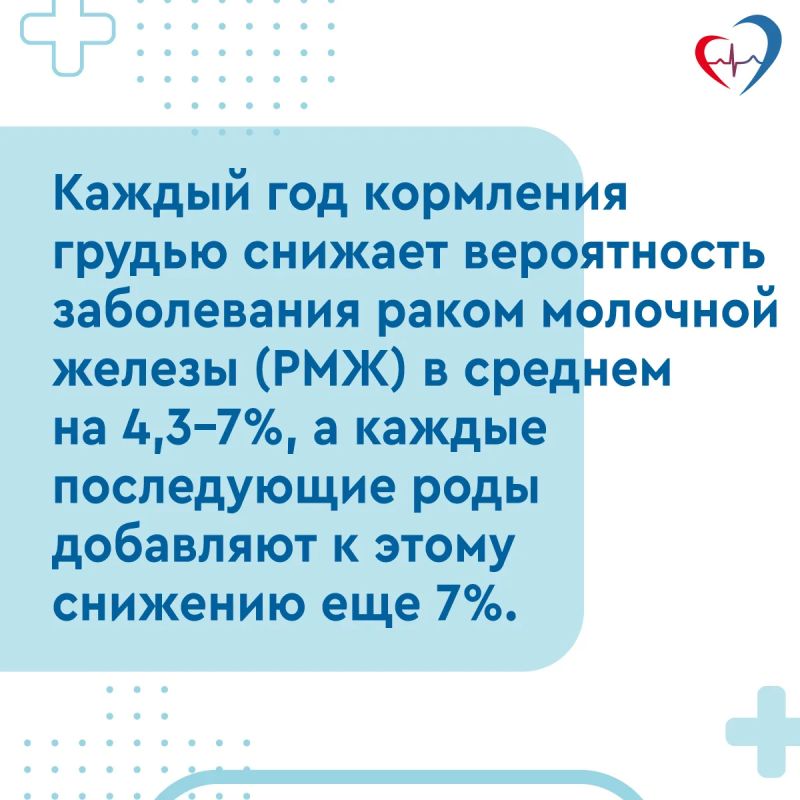 Каждый год кормления грудью снижает вероятность заболевания раком молочной железы (РМЖ) в среднем на 4,3–7%, а каждые последующие роды добавляют к этому снижению еще 7%.